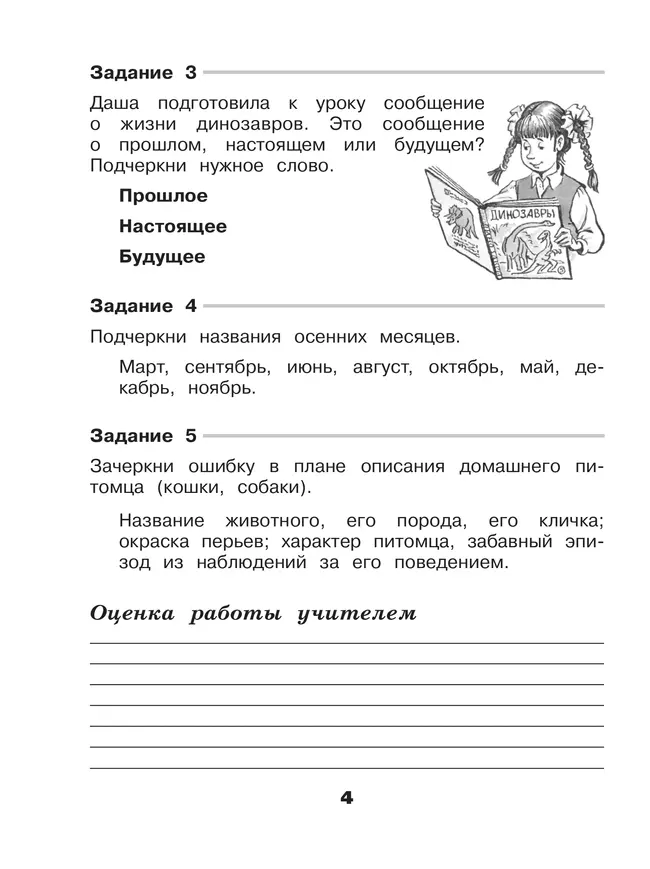 Задание 3

Даша подготовила к уроку сообщение о жизни динозавров. Это сообщение о прошлом, настоящем или будущем? Подчеркни нужное слово.

Прошлое

Настоящее

Будущее

ДИНОЗАВРЫ

Задание 4

Подчеркни названия осенних месяцев.

Март, сентябрь, июнь, август, октябрь, май, декабрь, ноябрь.

Задание 5

Зачеркни ошибку в плане описания домашнего питомца (кошки, собаки).

Название животного, его порода, его кличка; окраска перьев; характер питомца, забавный эпизод из наблюдений за его поведением.

Оценка работы учителем

4